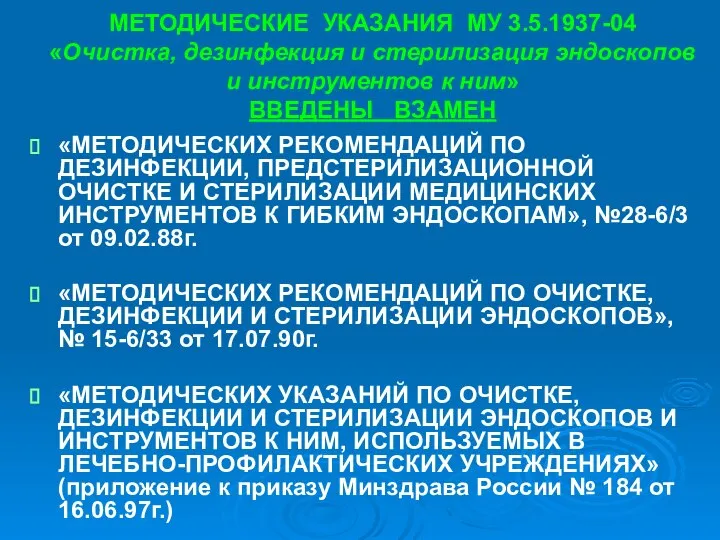 МЕТОДИЧЕСКИЕ УКАЗАНИЯ МУ 3.5.1937-04
«Очистка, дезинфекция и стерилизация эндоскопов и инструментов к ним»
ВВЕДЕНЫ ВЗАМЕН

«МЕТОДИЧЕСКИХ РЕКОМЕНДАЦИЙ ПО ДЕЗИНФЕКЦИИ, ПРЕДСТЕРИЛИЗАЦИОННОЙ ОЧИСТКЕ И СТЕРИЛИЗАЦИИ МЕДИЦИНСКИХ ИНСТРУМЕНТОВ К ГИБКИМ ЭНДОСКОПАМ», №28-6/3 от 09.02.88г.

«МЕТОДИЧЕСКИХ РЕКОМЕНДАЦИЙ ПО ОЧИСТКЕ, ДЕЗИНФЕКЦИИ И СТЕРИЛИЗАЦИИ ЭНДОСКОПОВ», № 15-6/33 от 17.07.90г.

«МЕТОДИЧЕСКИХ УКАЗАНИЙ ПО ОЧИСТКЕ, ДЕЗИНФЕКЦИИ И СТЕРИЛИЗАЦИИ ЭНДОСКОПОВ И ИНСТРУМЕНТОВ К НИМ, ИСПОЛЬЗУЕМЫХ В ЛЕЧЕБНО-ПРОФИЛАКТИЧЕСКИХ УЧРЕЖДЕНИЯХ» (приложение к приказу Минздрава России № 184 от 16.06.97г.)